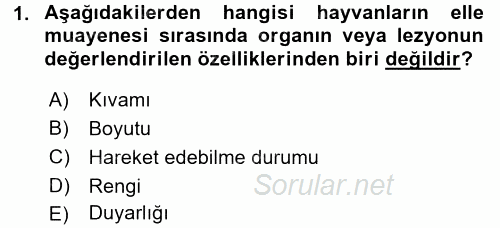 1. Aşağıdakilerden hangisi hayvanların elle muayenesi sırasında organın veya lezyonun değerlendirilen özelliklerinden biri değildir?

A) Kıvamı
B) Boyutu
C) Hareket edebilme durumu
D) Rengi
E) Duyarlığı

Sorular.net